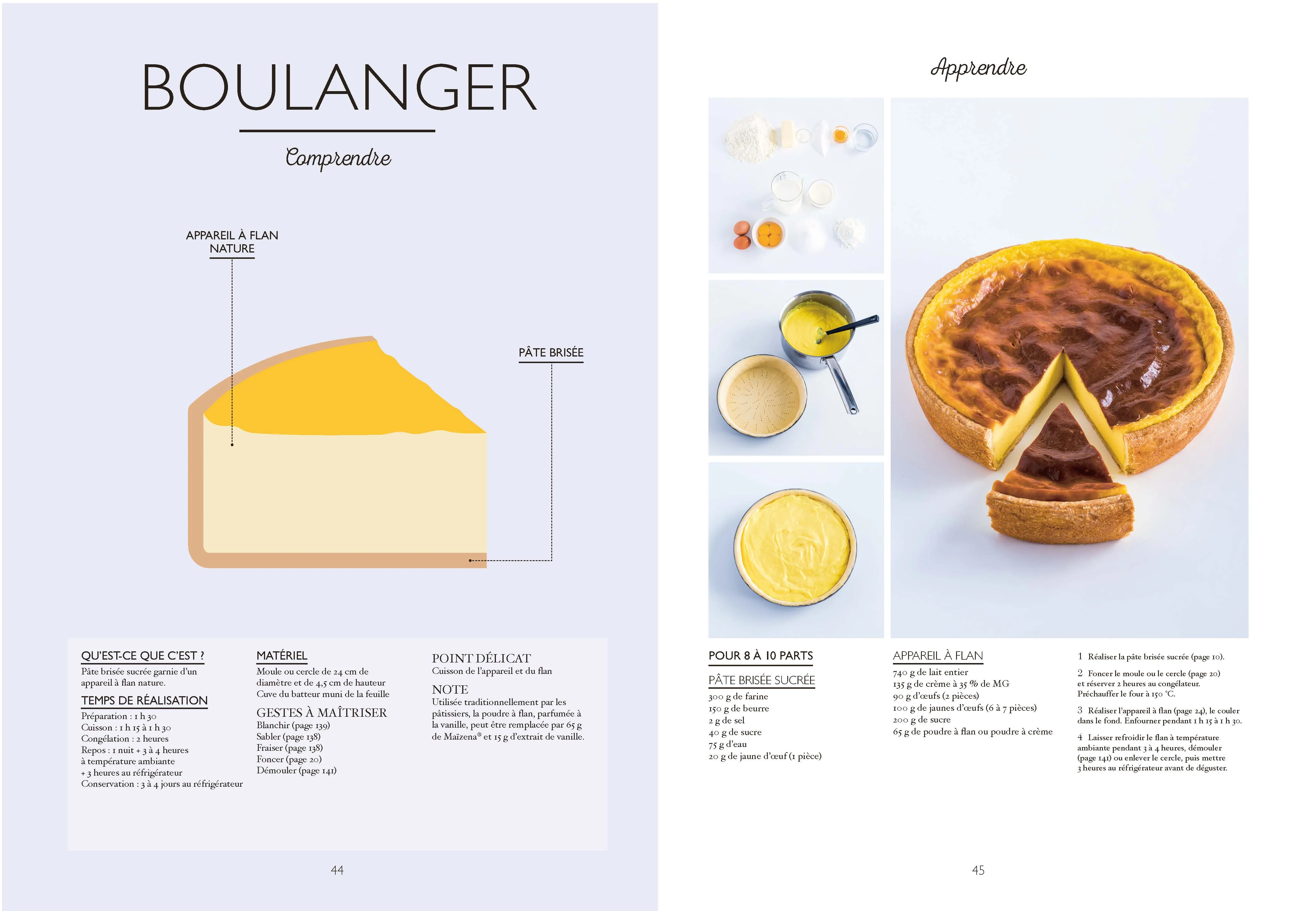 BOULANGER

Comprendre

APPAREIL À FLAN
NATURE

PÂTE BRISÉE

QU'EST-CE QUE C'EST ?
Pâte brisée sucrée garnie d'un appareil à flan nature.

TEMPS DE RÉALISATION
Préparation : 1 h 30
Cuisson : 1 h 15 à 1 h 30
Congélation : 2 heures
Repos : 1 nuit + 3 à 4 heures
à température ambiante
+ 3 heures au réfrigérateur
Conservation : 3 à 4 jours au réfrigérateur

MATÉRIEL
Moule ou cercle de 24 cm de diamètre et de 4,5 cm de hauteur
Cuve du batteur muni de la feuille

GESTES À MAÎTRISER
Blanchir (page 139)
Sabler (page 138)
Fraiser (page 138)
Foncer (page 20)
Démouler (page 141)

POINT DÉLICAT
Cuisson de l'appareil et du flan

NOTE
Utilisée traditionnellement par les pâtissiers, la poudre à flan, parfumée à la vanille, peut être remplacée par 65 g de Maïzena® et 15 g d'extrait de vanille.

44

Apprendre

POUR 8 À 10 PARTS

PÂTE BRISÉE SUCRÉE
300 g de farine
150 g de beurre
2 g de sel
40 g de sucre
75 g d'eau
20 g de jaune d'œuf (1 pièce)

APPAREIL À FLAN
740 g de lait entier
135 g de crème à 35 % de MG
90 g d'œufs (2 pièces)
100 g de jaunes d'œufs (6 à 7 pièces)
200 g de sucre
65 g de poudre à flan ou poudre à crème

1 Réaliser la pâte brisée sucrée (page 10).

2 Foncer le moule ou le cercle (page 20) et réserver 2 heures au congélateur. Préchauffer le four à 150 °C.

3 Réaliser l'appareil à flan (page 24), le couler dans le fond. Enfourner pendant 1 h 15 à 1 h 30.

4 Laisser refroidir le flan à température ambiante pendant 3 à 4 heures, démouler (page 141) ou enlever le cercle, puis mettre 3 heures au réfrigérateur avant de déguster.

45